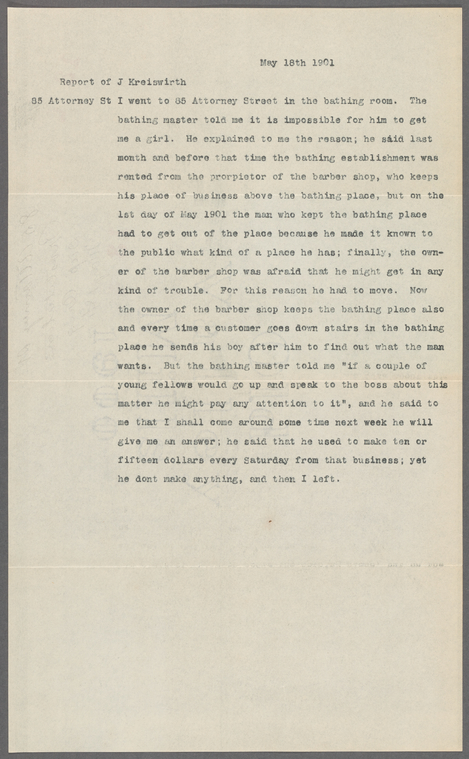 May 18th 1901

Report of J Kreiswirth

85 Attorney St I went to 85 Attorney Street in the bathing room. The bathing master told me it is impossible for him to get me a girl. He explained to me the reason; he said last month and before that time the bathing establishment was rented from the prorpietor of the barber shop, who keeps his place of business above the bathing place, but on the 1st day of May 1901 the man who kept the bathing place had to get out of the place because he made it known to the public what kind of a place he has; finally, the owner of the barber shop was afraid that he might get in any kind of trouble. For this reason he had to move. Now the owner of the barber shop keeps the bathing place also and every time a customer goes down stairs in the bathing place he sends his boy after him to find out what the man wants. But the bathing master told me "if a couple of young fellows would go up and speak to the boss about this matter he might pay any attention to it", and he said to me that I shall come around some time next week he will give me an answer; he said that he used to make ten or fifteen dollars every Saturday from that business; yet he dont make anything, and then I left.